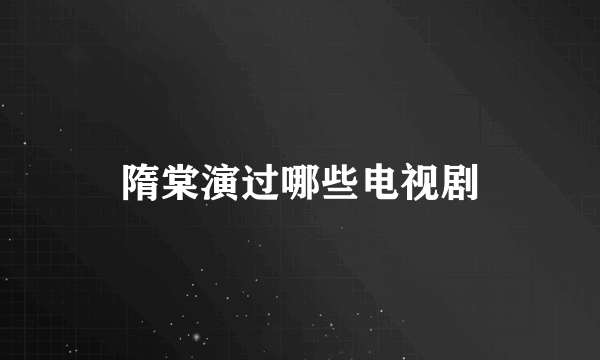 隋棠演过哪些电视剧